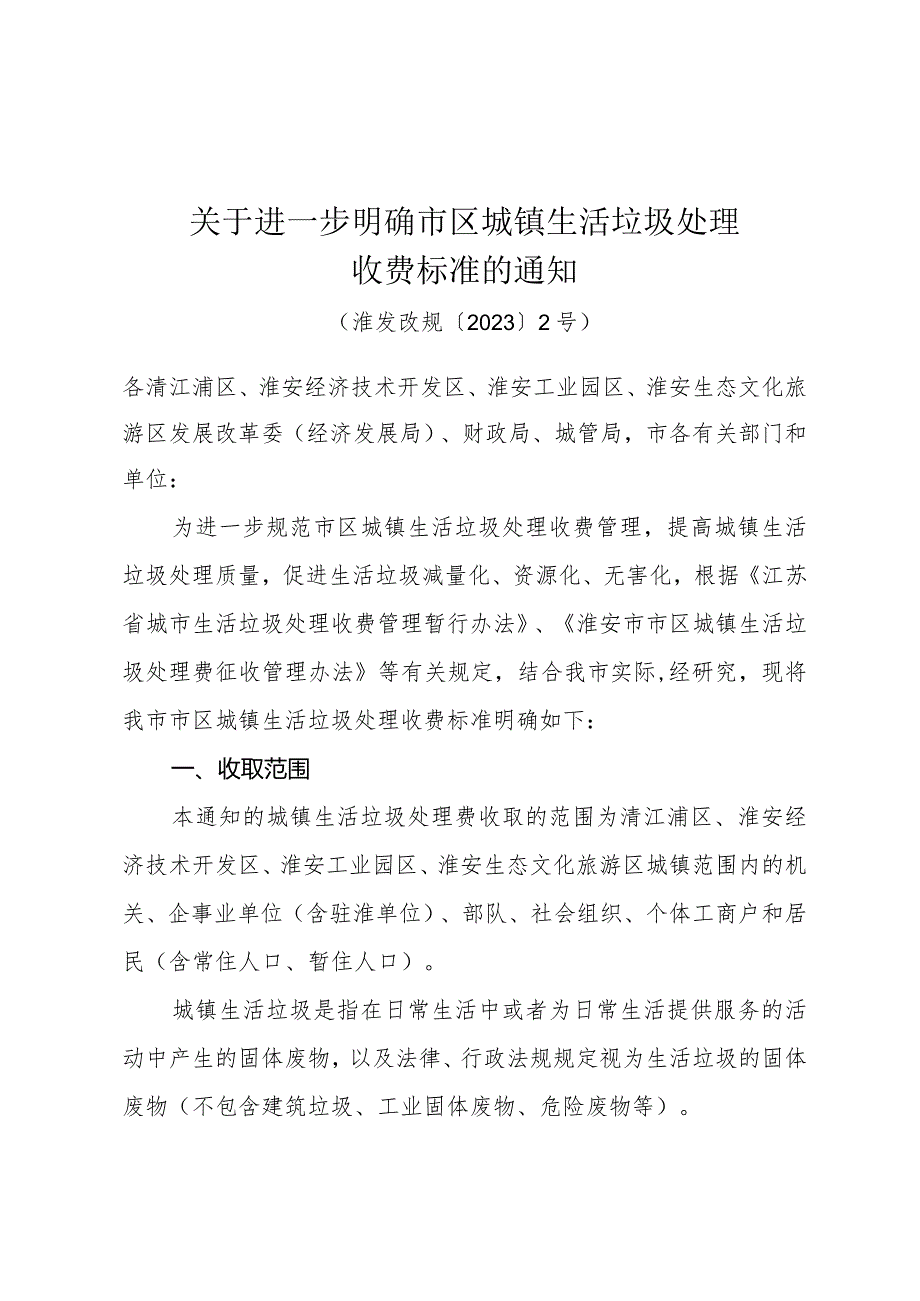 关于进一步明确市区城镇生活垃圾处理收费标准的通知

（淮发改规〔2023〕2号）

各清江浦区、淮安经济技术开发区、淮安工业园区、淮安生态文化旅游区发展改革委（经济发展局）、财政局、城管局，市各有关部门和单位：

为进一步规范市区城镇生活垃圾处理收费管理，提高城镇生活垃圾处理质量，促进生活垃圾减量化、资源化、无害化，根据《江苏省城市生活垃圾处理收费管理暂行办法》、《淮安市市区城镇生活垃圾处理费征收管理办法》等有关规定，结合我市实际，经研究，现将我市市区城镇生活垃圾处理收费标准明确如下：

一、收取范围

本通知的城镇生活垃圾处理费收取的范围为清江浦区、淮安经济技术开发区、淮安工业园区、淮安生态文化旅游区城镇范围内的机关、企事业单位（含驻淮单位）、部队、社会组织、个体工商户和居民（含常住人口、暂住人口）。

城镇生活垃圾是指在日常生活中或者为日常生活提供服务的活动中产生的固体废物，以及法律、行政法规规定视为生活垃圾的固体废物（不包含建筑垃圾、工业固体废物、危险废物等）。